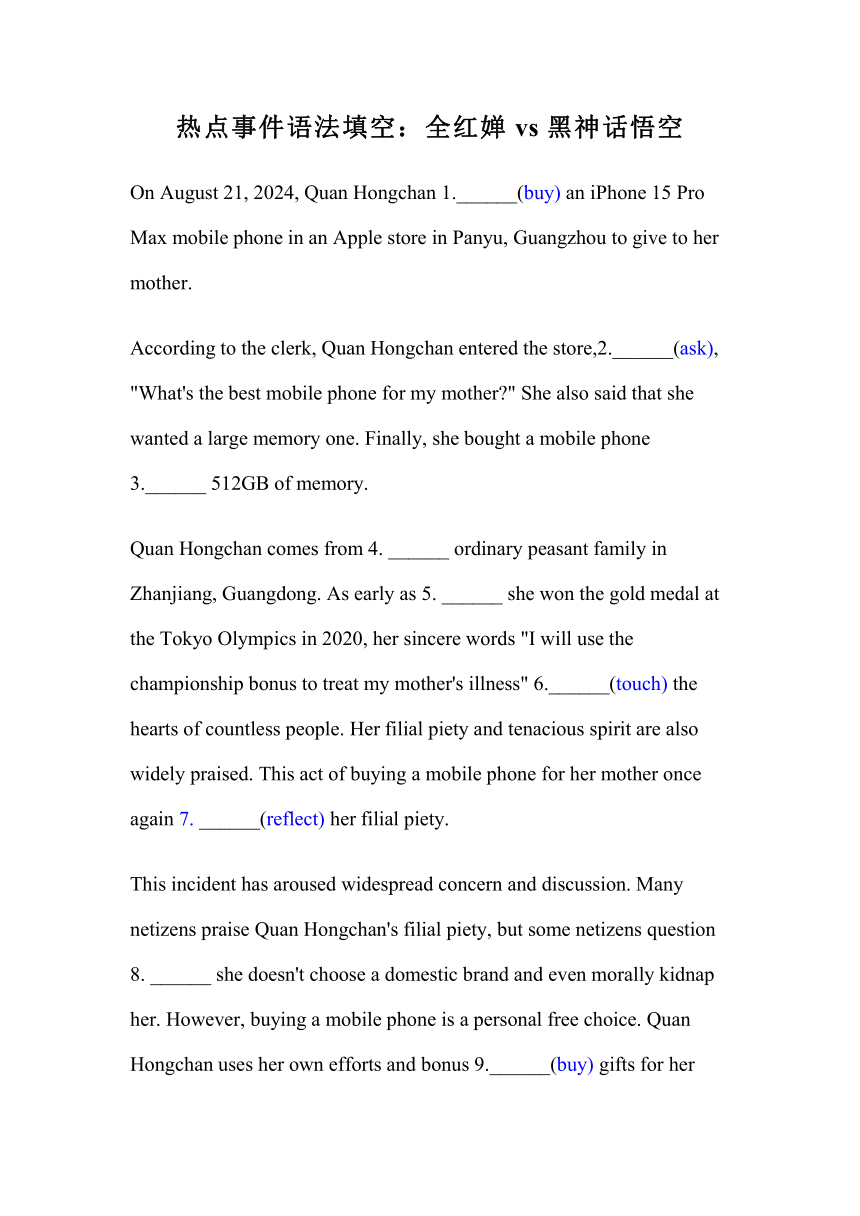 热点事件语法填空：全红婵 vs 黑神话悟空

On August 21, 2024, Quan Hongchan 1.______(buy) an iPhone 15 Pro Max mobile phone in an Apple store in Panyu, Guangzhou to give to her mother.

According to the clerk, Quan Hongchan entered the store,2.______(ask), "What's the best mobile phone for my mother?" She also said that she wanted a large memory one. Finally, she bought a mobile phone 3.______ 512GB of memory.

Quan Hongchan comes from 4. ______ ordinary peasant family in Zhanjiang, Guangdong. As early as 5. ______ she won the gold medal at the Tokyo Olympics in 2020, her sincere words "I will use the championship bonus to treat my mother's illness" 6.______(touch) the hearts of countless people. Her filial piety and tenacious spirit are also widely praised. This act of buying a mobile phone for her mother once again 7. ______(reflect) her filial piety.

This incident has aroused widespread concern and discussion. Many netizens praise Quan Hongchan's filial piety, but some netizens question 8. ______ she doesn't choose a domestic brand and even morally kidnap her. However, buying a mobile phone is a personal free choice. Quan Hongchan uses her own efforts and bonus 9.______(buy) gifts for her